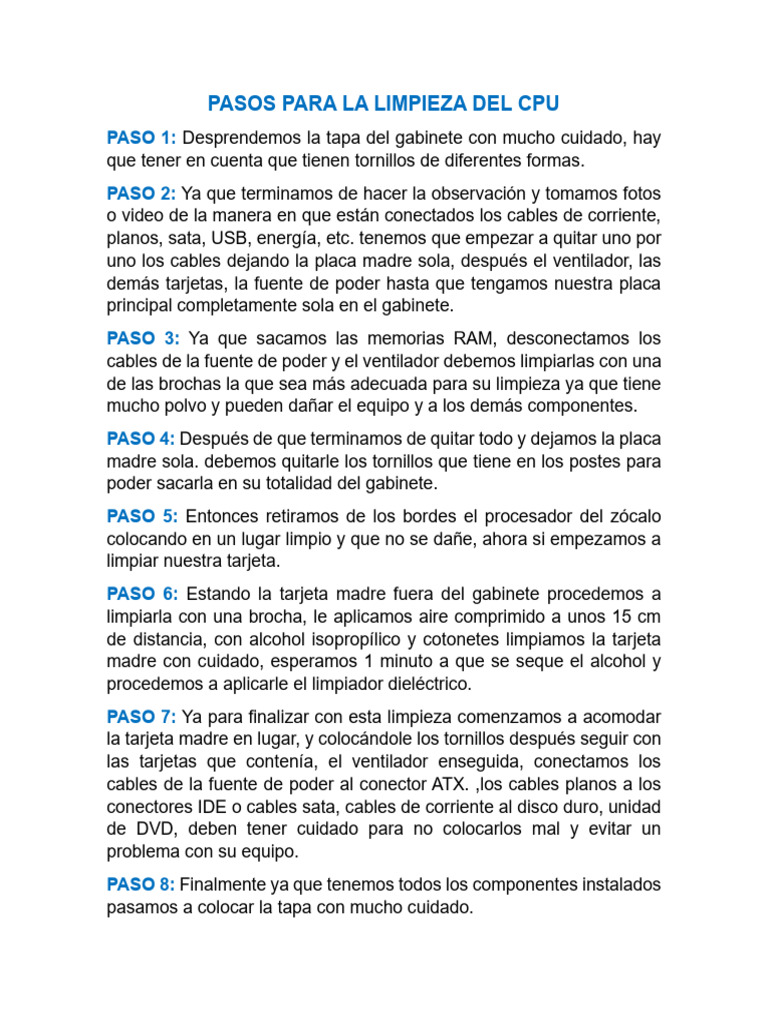 PASOS PARA LA LIMPIEZA DEL CPU

PASO 1: Desprendemos la tapa del gabinete con mucho cuidado, hay que tener en cuenta que tienen tornillos de diferentes formas.

PASO 2: Ya que terminamos de hacer la observación y tomamos fotos o video de la manera en que están conectados los cables de corriente, planos, sata, USB, energía, etc. tenemos que empezar a quitar uno por uno los cables dejando la placa madre sola, después el ventilador, las demás tarjetas, la fuente de poder hasta que tengamos nuestra placa principal completamente sola en el gabinete.

PASO 3: Ya que sacamos las memorias RAM, desconectamos los cables de la fuente de poder y el ventilador debemos limpiarlas con una de las brochas la que sea más adecuada para su limpieza ya que tiene mucho polvo y pueden dañar el equipo y a los demás componentes.

PASO 4: Después de que terminamos de quitar todo y dejamos la placa madre sola. debemos quitarle los tornillos que tiene en los postes para poder sacarla en su totalidad del gabinete.

PASO 5: Entonces retiramos de los bordes el procesador del zócalo colocando en un lugar limpio y que no se dañe, ahora si empezamos a limpiar nuestra tarjeta.

PASO 6: Estando la tarjeta madre fuera del gabinete procedemos a limpiarla con una brocha, le aplicamos aire comprimido a unos 15 cm de distancia, con alcohol isopropílico y cotonetes limpiamos la tarjeta madre con cuidado, esperamos 1 minuto a que se seque el alcohol y procedemos a aplicarle el limpiador dieléctrico.

PASO 7: Ya para finalizar con esta limpieza comenzamos a acomodar la tarjeta madre en lugar, y colocándole los tornillos después seguir con las tarjetas que contenía, el ventilador enseguida, conectamos los cables de la fuente de poder al conector ATX. ,los cables planos a los conectores IDE o cables sata, cables de corriente al disco duro, unidad de DVD, deben tener cuidado para no colocarlos mal y evitar un problema con su equipo.

PASO 8: Finalmente ya que tenemos todos los componentes instalados pasamos a colocar la tapa con mucho cuidado.